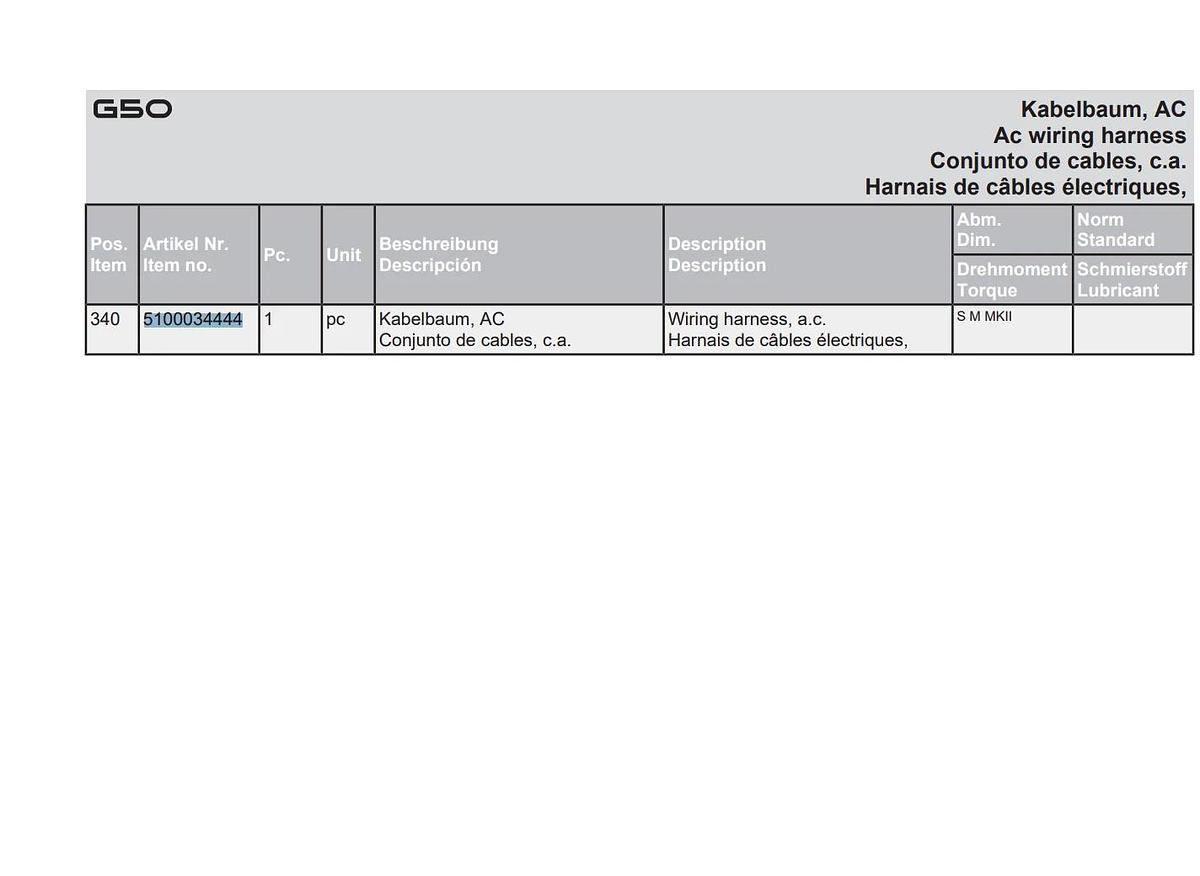 G50

Kabelbaum, AC
Ac wiring harness
Conjunto de cables, c.a.
Harnais de câbles électriques,

| Pos. Item | Artikel Nr. Item no. | Pc. | Unit | Beschreibung Descripción | Description Description | Abm. Dim. / Drehmoment Torque | Norm Standard / Schmierstoff Lubricant |
|---|---|---|---|---|---|---|---|
| 340 | 5100034444 | 1 | pc | Kabelbaum, AC Conjunto de cables, c.a. | Wiring harness, a.c. Harnais de câbles électriques, | S M MKII | |